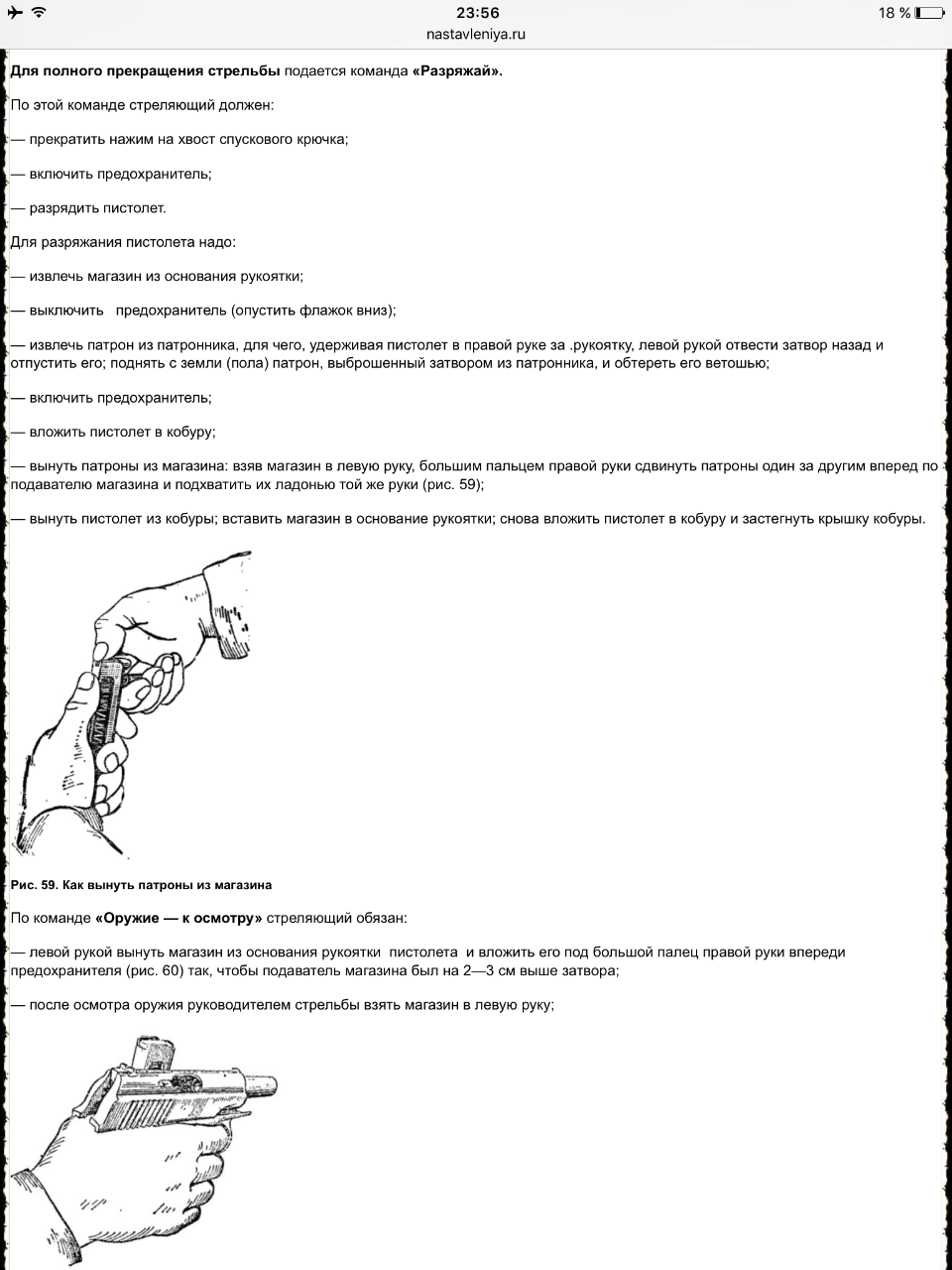 23:56
18 %
nastavleniya.ru

Для полного прекращения стрельбы подается команда «Разряжай».

По этой команде стреляющий должен:

— прекратить нажим на хвост спускового крючка;

— включить предохранитель;

— разрядить пистолет.

Для разряжания пистолета надо:

— извлечь магазин из основания рукоятки;

— выключить предохранитель (опустить флажок вниз);

— извлечь патрон из патронника, для чего, удерживая пистолет в правой руке за .рукоятку, левой рукой отвести затвор назад и отпустить его; поднять с земли (пола) патрон, выброшенный затвором из патронника, и обтереть его ветошью;

— включить предохранитель;

— вложить пистолет в кобуру;

— вынуть патроны из магазина: взяв магазин в левую руку, большим пальцем правой руки сдвинуть патроны один за другим вперед по подавателю магазина и подхватить их ладонью той же руки (рис. 59);

— вынуть пистолет из кобуры; вставить магазин в основание рукоятки; снова вложить пистолет в кобуру и застегнуть крышку кобуры.

Рис. 59. Как вынуть патроны из магазина

По команде «Оружие — к осмотру» стреляющий обязан:

— левой рукой вынуть магазин из основания рукоятки пистолета и вложить его под большой палец правой руки впереди предохранителя (рис. 60) так, чтобы подаватель магазина был на 2—3 см выше затвора;

— после осмотра оружия руководителем стрельбы взять магазин в левую руку;